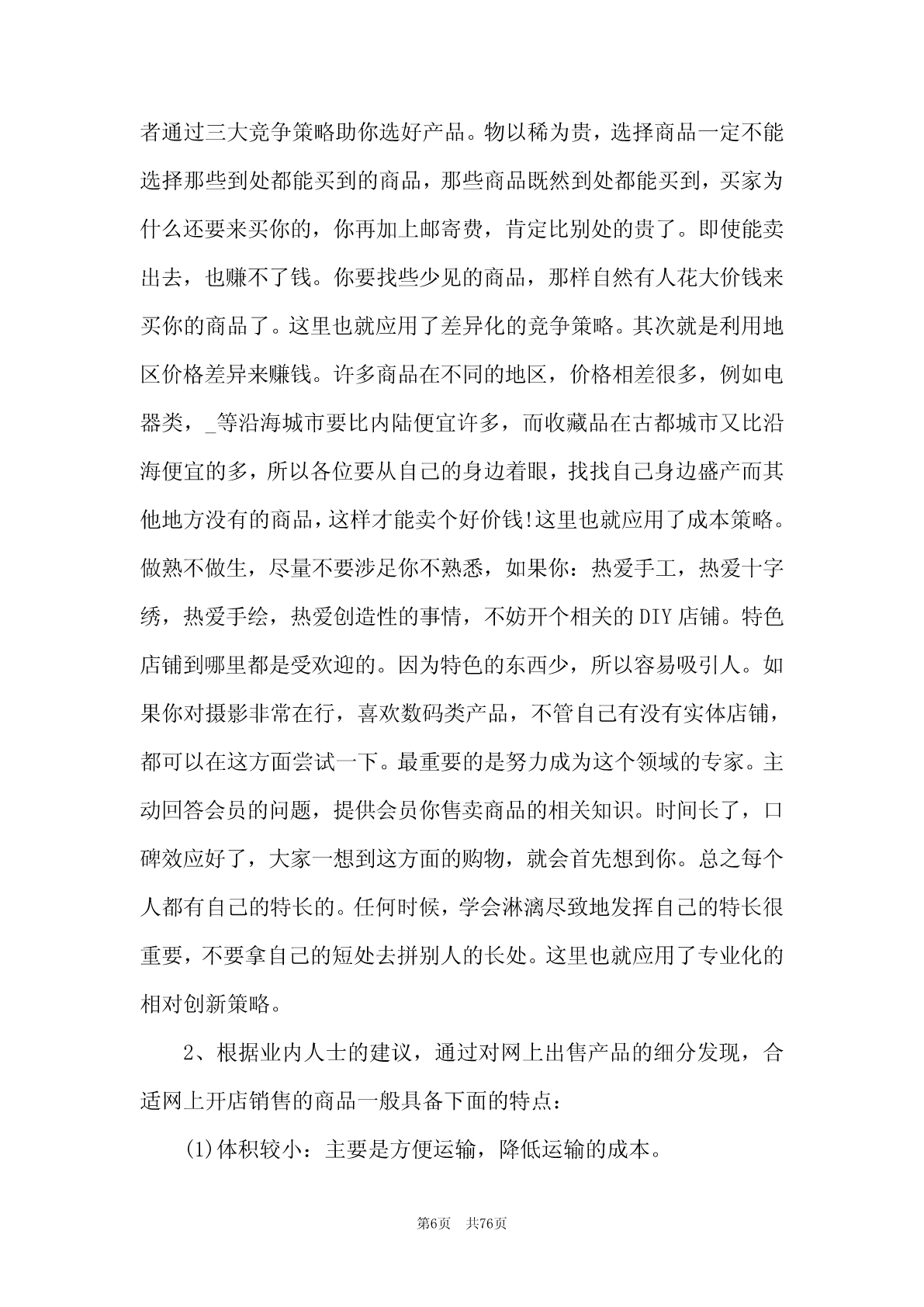 者通过三大竞争策略助你选好产品。物以稀为贵，选择商品一定不能选择那些到处都能买到的商品，那些商品既然到处都能买到，买家为什么还要来买你的，你再加上邮寄费，肯定比别处的贵了。即使能卖出去，也赚不了钱。你要找些少见的商品，那样自然有人花大价钱来买你的商品了。这里也就应用了差异化的竞争策略。其次就是利用地区价格差异来赚钱。许多商品在不同的地区，价格相差很多，例如电器类，_等沿海城市要比内陆便宜许多，而收藏品在古都城市又比沿海便宜的多，所以各位要从自己的身边着眼，找找自己身边盛产而其他地方没有的商品，这样才能卖个好价钱!这里也就应用了成本策略。做熟不做生，尽量不要涉足你不熟悉，如果你：热爱手工，热爱十字绣，热爱手绘，热爱创造性的事情，不妨开个相关的DIY店铺。特色店铺到哪里都是受欢迎的。因为特色的东西少，所以容易吸引人。如果你对摄影非常在行，喜欢数码类产品，不管自己有没有实体店铺，都可以在这方面尝试一下。最重要的是努力成为这个领域的专家。主动回答会员的问题，提供会员你售卖商品的相关知识。时间长了，口碑效应好了，大家一想到这方面的购物，就会首先想到你。总之每个人都有自己的特长的。任何时候，学会淋漓尽致地发挥自己的特长很重要，不要拿自己的短处去拼别人的长处。这里也就应用了专业化的相对创新策略。

2、根据业内人士的建议，通过对网上出售产品的细分发现，合适网上开店销售的商品一般具备下面的特点：

(1)体积较小：主要是方便运输，降低运输的成本。

第6页 共76页